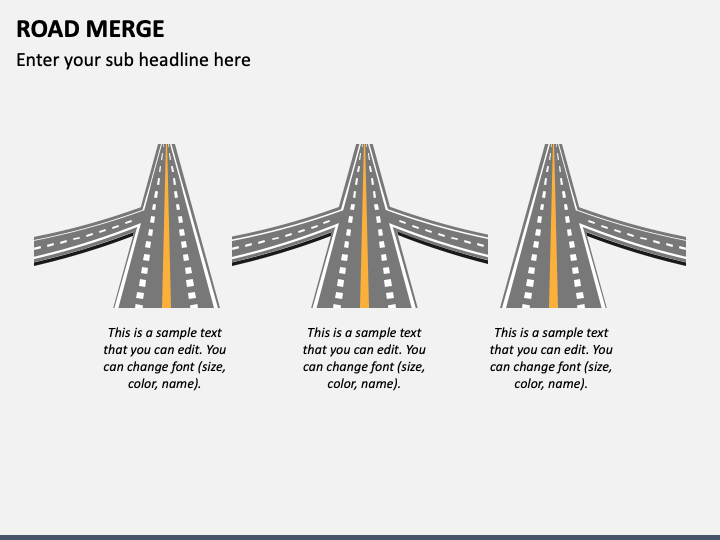 ROAD MERGE

Enter your sub headline here

This is a sample text that you can edit. You can change font (size, color, name).

This is a sample text that you can edit. You can change font (size, color, name).

This is a sample text that you can edit. You can change font (size, color, name).